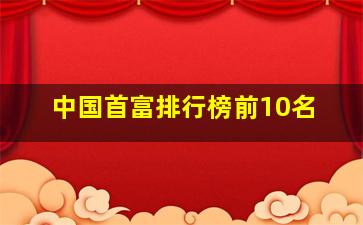 中国首富排行榜前10名